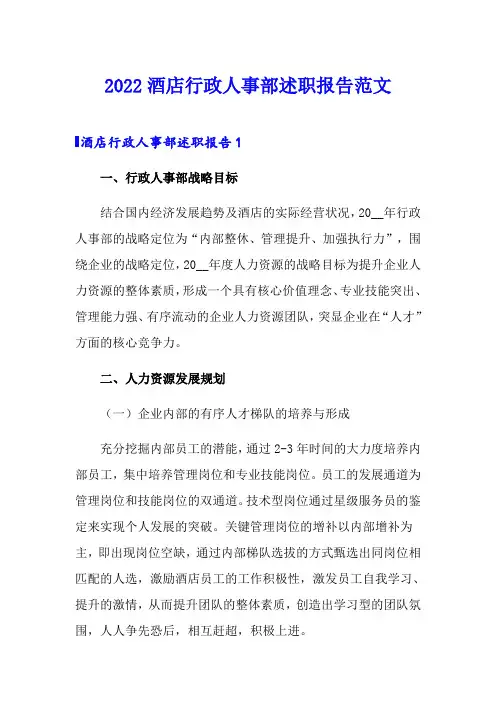 2022 酒店行政人事部述职报告范文

酒店行政人事部述职报告 1

一、行政人事部战略目标

结合国内经济发展趋势及酒店的实际经营状况，20__年行政人事部的战略定位为“内部整体、管理提升、加强执行力”，围绕企业的战略定位，20__年度人力资源的战略目标为提升企业人力资源的整体素质，形成一个具有核心价值理念、专业技能突出、管理能力强、有序流动的企业人力资源团队，突显企业在“人才”方面的核心竞争力。

二、人力资源发展规划

（一）企业内部的有序人才梯队的培养与形成

充分挖掘内部员工的潜能，通过 2-3 年时间的大力度培养内部员工，集中培养管理岗位和专业技能岗位。员工的发展通道为管理岗位和技能岗位的双通道。技术型岗位通过星级服务员的鉴定来实现个人发展的突破。关键管理岗位的增补以内部增补为主，即出现岗位空缺，通过内部梯队选拔的方式甄选出同岗位相匹配的人选，激励酒店员工的工作积极性，激发员工自我学习、提升的激情，从而提升团队的整体素质，创造出学习型的团队氛围，人人争先恐后，相互赶超，积极上进。